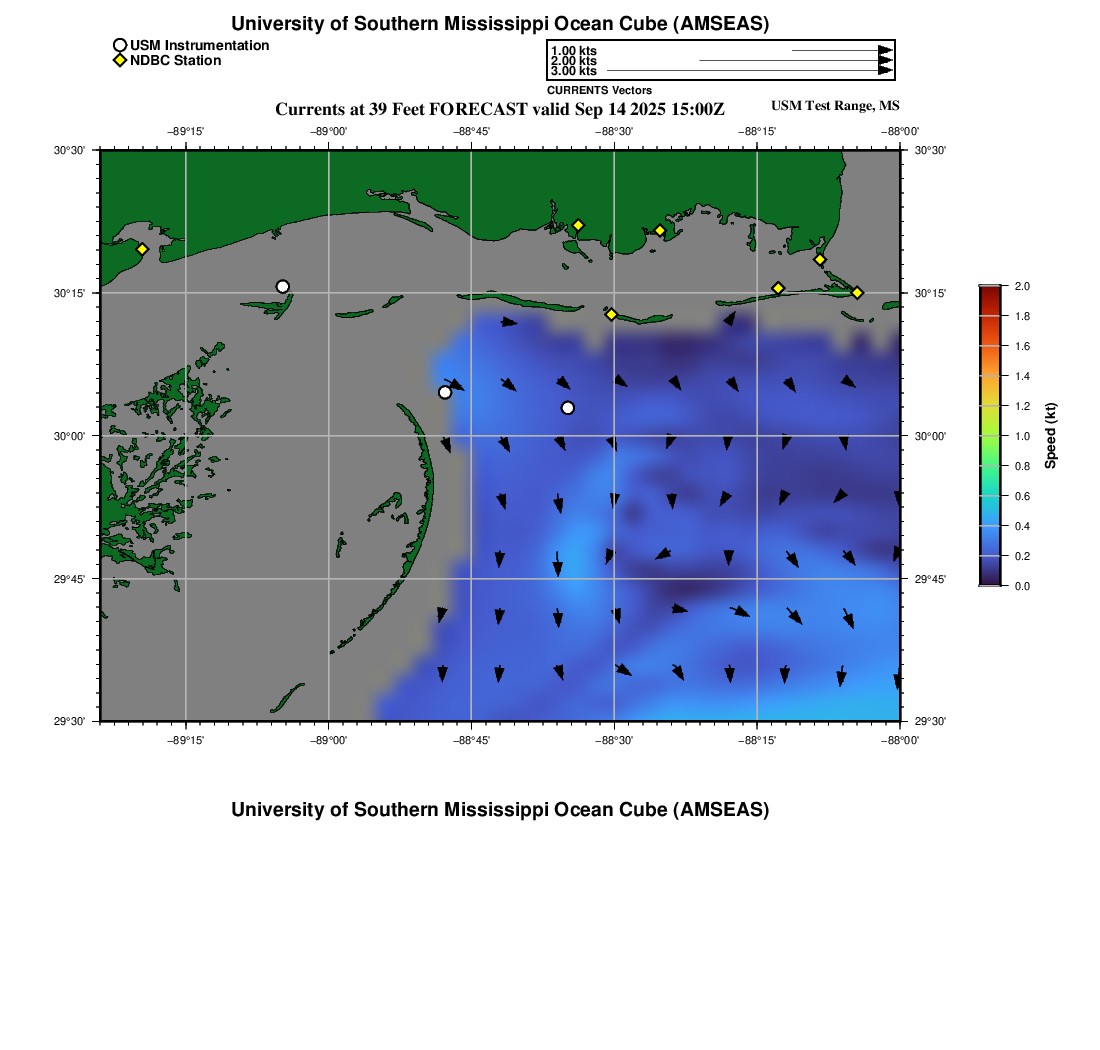 University of Southern Mississippi Ocean Cube (AMSEAS)

USM Instrumentation
NDBC Station

1.00 kts
2.00 kts
3.00 kts
CURRENTS Vectors

Currents at 39 Feet FORECAST valid Sep 14 2025 15:00Z

USM Test Range, MS

−89°15' −89°00' −88°45' −88°30' −88°15' −88°00'

30°30' 30°15' 30°00' 29°45' 29°30'

30°30' 30°15' 30°00' 29°45' 29°30'

−89°15' −89°00' −88°45' −88°30' −88°15' −88°00'

2.0 1.8 1.6 1.4 1.2 1.0 0.8 0.6 0.4 0.2 0.0

Speed (kt)

University of Southern Mississippi Ocean Cube (AMSEAS)